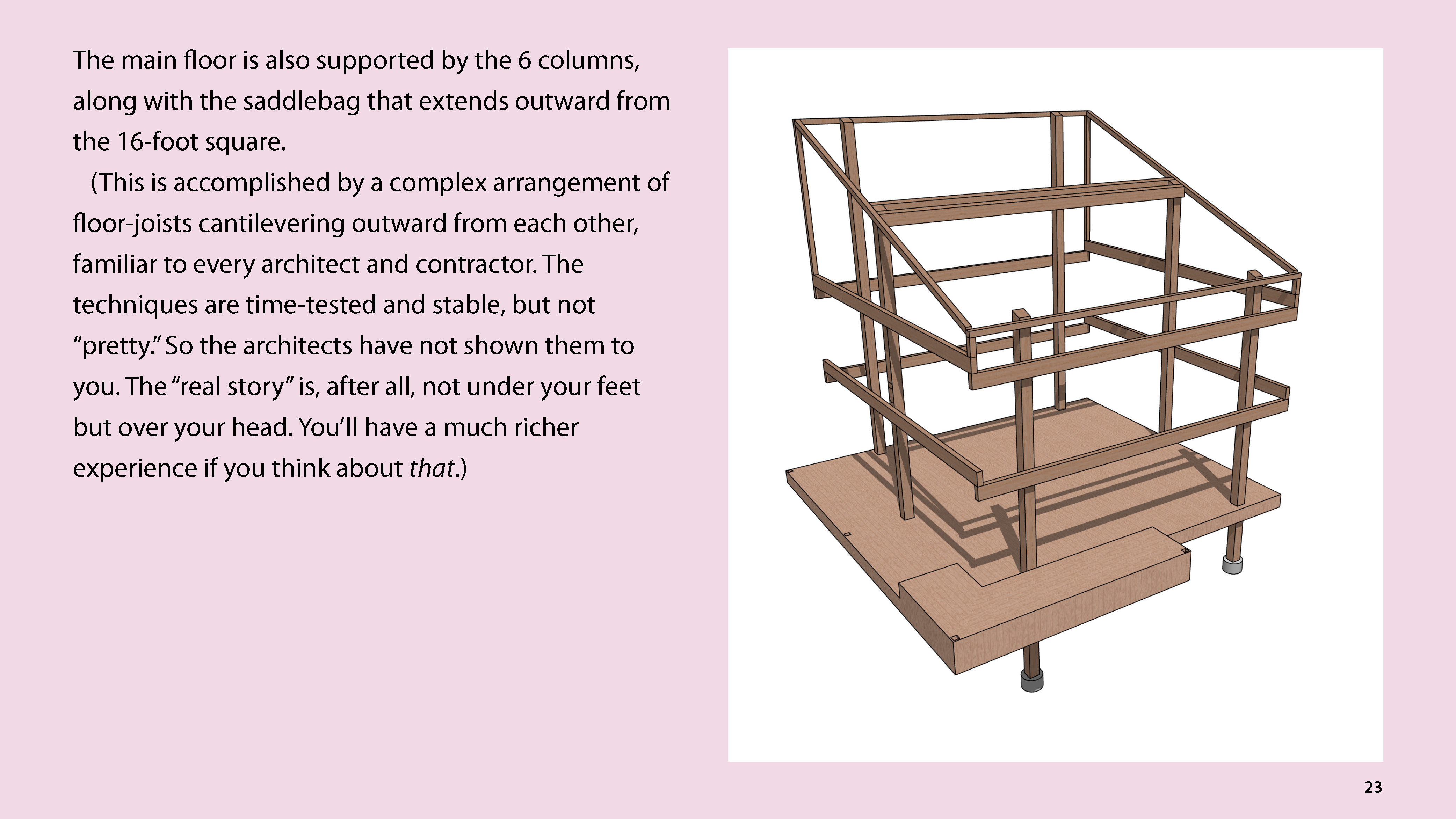 The main floor is also supported by the 6 columns, along with the saddlebag that extends outward from the 16-foot square.

(This is accomplished by a complex arrangement of floor-joists cantilevering outward from each other, familiar to every architect and contractor. The techniques are time-tested and stable, but not "pretty." So the architects have not shown them to you. The "real story" is, after all, not under your feet but over your head. You'll have a much richer experience if you think about that.)

23